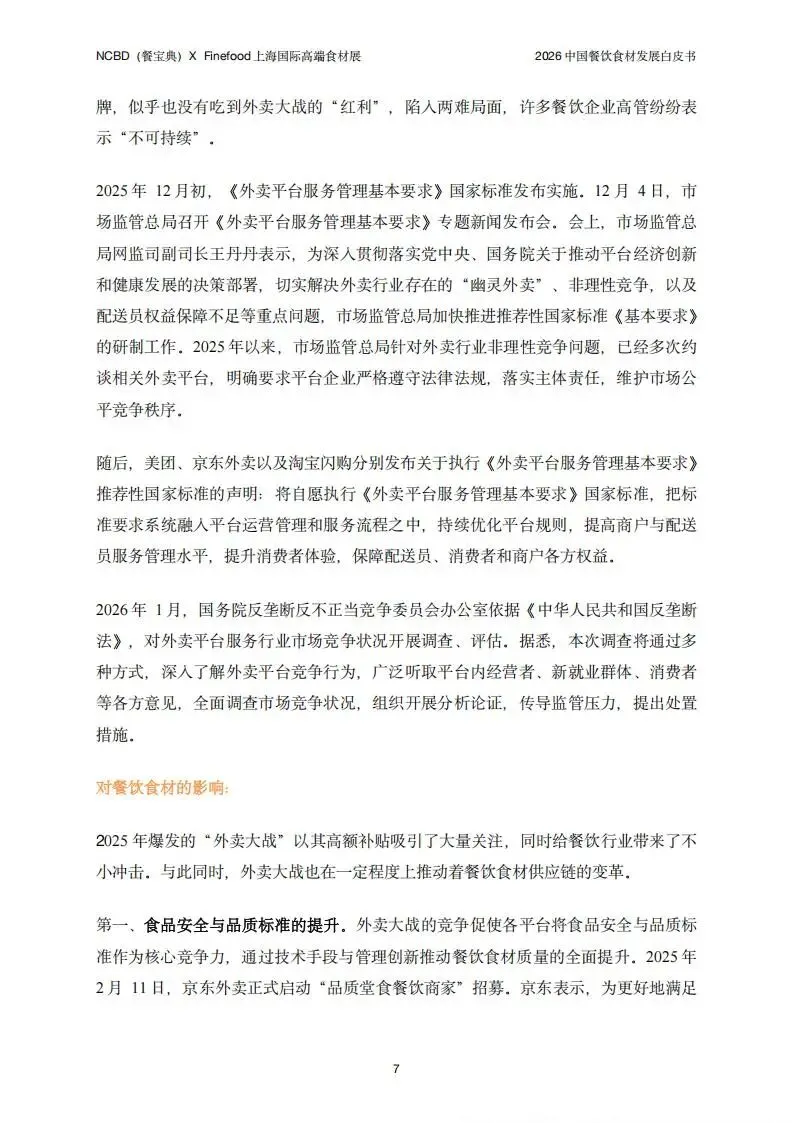 NCBD（餐宝典）X Finefood上海国际高端食材展

2026中国餐饮食材发展白皮书

牌，似乎也没有吃到外卖大战的“红利”，陷入两难局面，许多餐饮企业高管纷纷表示“不可持续”。

2025年 12月初，《外卖平台服务管理基本要求》国家标准发布实施。12月 4日，市场监管总局召开《外卖平台服务管理基本要求》专题新闻发布会。会上，市场监管总局网监司副司长王丹丹表示，为深入贯彻落实党中央、国务院关于推动平台经济创新和健康发展的决策部署，切实解决外卖行业存在的“幽灵外卖”、非理性竞争，以及配送员权益保障不足等重点问题，市场监管总局加快推进推荐性国家标准《基本要求》的研制工作。2025年以来，市场监管总局针对外卖行业非理性竞争问题，已经多次约谈相关外卖平台，明确要求平台企业严格遵守法律法规，落实主体责任，维护市场公平竞争秩序。

随后，美团、京东外卖以及淘宝闪购分别发布关于执行《外卖平台服务管理基本要求》推荐性国家标准的声明：将自愿执行《外卖平台服务管理基本要求》国家标准，把标准要求系统融入平台运营管理和服务流程之中，持续优化平台规则，提高商户与配送员服务管理水平，提升消费者体验，保障配送员、消费者和商户各方权益。

2026年 1月，国务院反垄断反不正当竞争委员会办公室依据《中华人民共和国反垄断法》，对外卖平台服务行业市场竞争状况开展调查、评估。据悉，本次调查将通过多种方式，深入了解外卖平台竞争行为，广泛听取平台内经营者、新就业群体、消费者等各方意见，全面调查市场竞争状况，组织开展分析论证，传导监管压力，提出处置措施。

对餐饮食材的影响：

2025年爆发的“外卖大战”以其高额补贴吸引了大量关注，同时给餐饮行业带来了不小冲击。与此同时，外卖大战也在一定程度上推动着餐饮食材供应链的变革。

第一、食品安全与品质标准的提升。外卖大战的竞争促使各平台将食品安全与品质标准作为核心竞争力，通过技术手段与管理创新推动餐饮食材质量的全面提升。2025年 2月 11日，京东外卖正式启动“品质堂食餐饮商家”招募。京东表示，为更好地满足

7